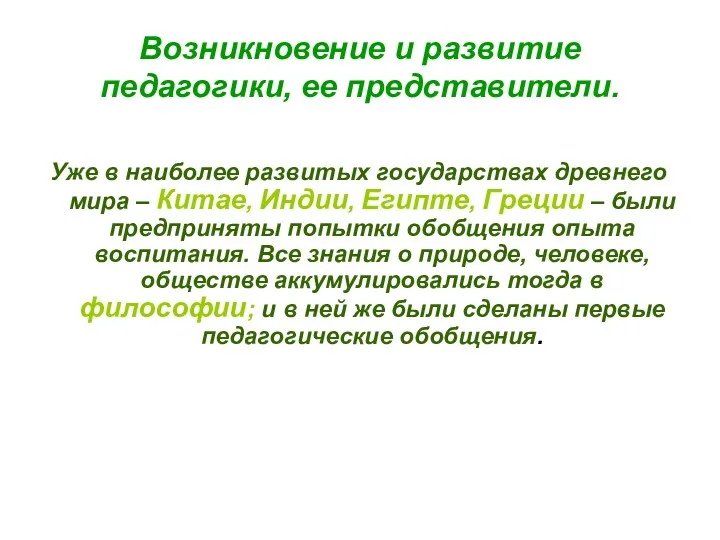 Возникновение и развитие педагогики, ее представители.

Уже в наиболее развитых государствах древнего мира – Китае, Индии, Египте, Греции – были предприняты попытки обобщения опыта воспитания. Все знания о природе, человеке, обществе аккумулировались тогда в философии; и в ней же были сделаны первые педагогические обобщения.